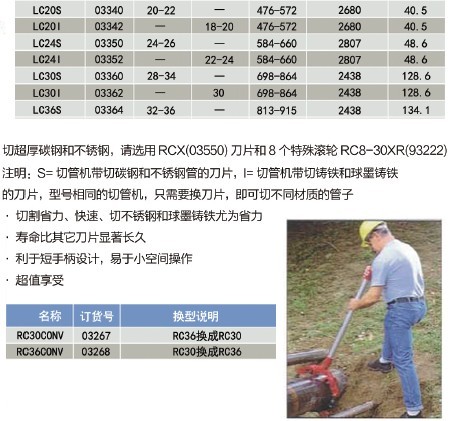 | LC20S | 03340 | 20-22 | — | 476-572 | 2680 | 40.5 |
|---|---|---|---|---|---|---|
| LC20I | 03342 | — | 18-20 | 476-572 | 2680 | 40.5 |
| LC24S | 03350 | 24-26 | — | 584-660 | 2807 | 48.6 |
| LC24I | 03352 | — | 22-24 | 584-660 | 2807 | 48.6 |
| LC30S | 03360 | 28-34 | — | 698-864 | 2438 | 128.6 |
| LC30I | 03362 | — | 30 | 698-864 | 2438 | 128.6 |
| LC36S | 03364 | 32-36 | — | 813-915 | 2438 | 134.1 |

切超厚碳钢和不锈钢，请选用 RCX(03550) 刀片和 8 个特殊滚轮 RC8-30XR(93222)

注明：S= 切管机带切碳钢和不锈钢管的刀片，I= 切管机带切铸铁和球墨铸铁的刀片，型号相同的切管机，只需要换刀片，即可切不同材质的管子

· 切割省力、快速、切不锈钢和球墨铸铁尤为省力

· 寿命比其它刀片显著长久

· 利于短手柄设计，易于小空间操作

· 超值享受

| 名称 | 订货号 | 换型说明 |
|---|---|---|
| RC30CONV | 03267 | RC36换成RC30 |
| RC36CONV | 03268 | RC30换成RC36 |